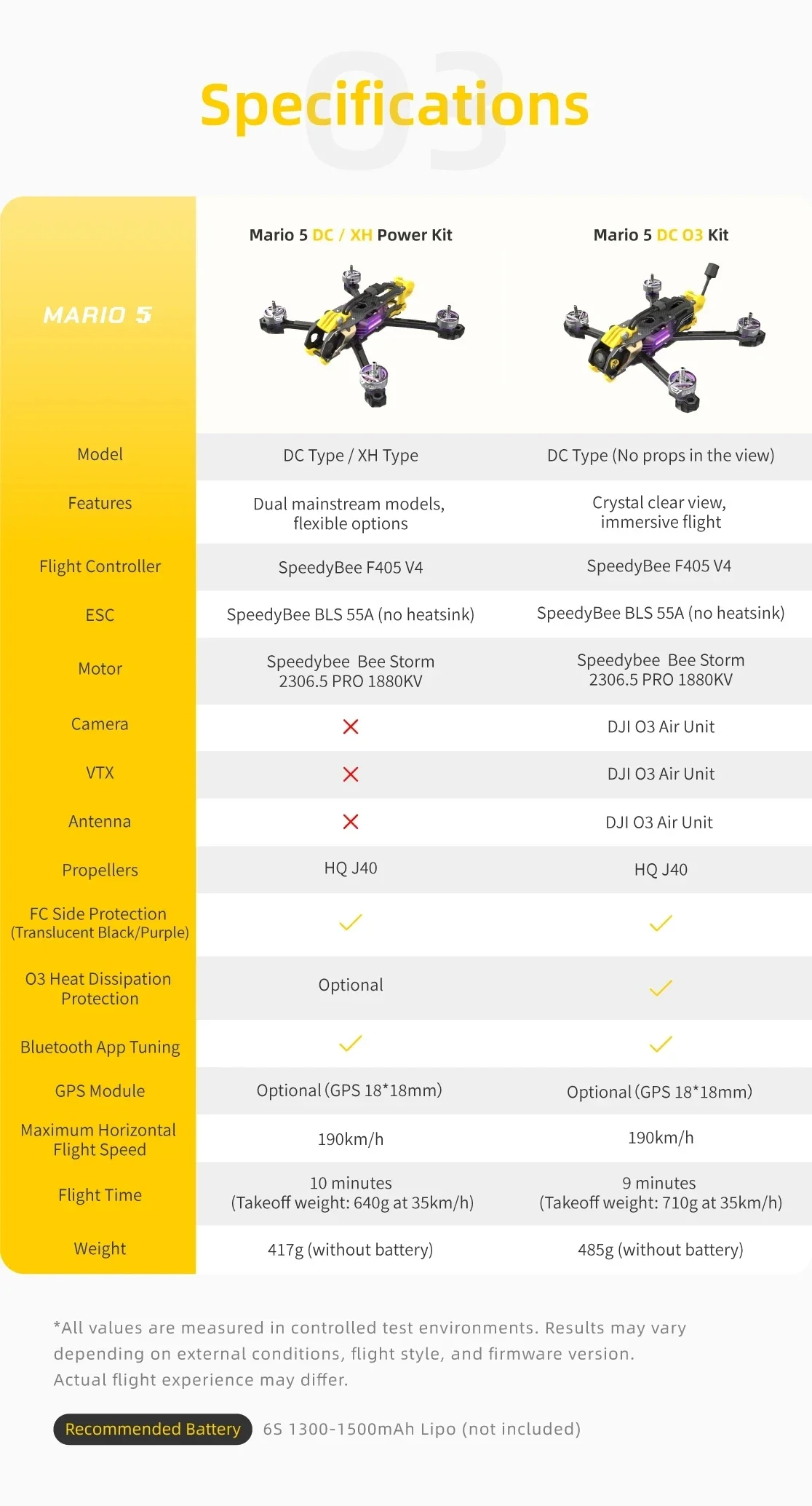 03
Specifications

| MARIO 5 | Mario 5 DC / XH Power Kit | Mario 5 DC O3 Kit |
|---|---|---|
| Model | DC Type / XH Type | DC Type (No props in the view) |
| Features | Dual mainstream models, flexible options | Crystal clear view, immersive flight |
| Flight Controller | SpeedyBee F405 V4 | SpeedyBee F405 V4 |
| ESC | SpeedyBee BLS 55A (no heatsink) | SpeedyBee BLS 55A (no heatsink) |
| Motor | Speedybee Bee Storm 2306.5 PRO 1880KV | Speedybee Bee Storm 2306.5 PRO 1880KV |
| Camera | ✗ | DJI O3 Air Unit |
| VTX | ✗ | DJI O3 Air Unit |
| Antenna | ✗ | DJI O3 Air Unit |
| Propellers | HQ J40 | HQ J40 |
| FC Side Protection (Translucent Black/Purple) | ✓ | ✓ |
| O3 Heat Dissipation Protection | Optional | ✓ |
| Bluetooth App Tuning | ✓ | ✓ |
| GPS Module | Optional (GPS 18*18mm) | Optional (GPS 18*18mm) |
| Maximum Horizontal Flight Speed | 190km/h | 190km/h |
| Flight Time | 10 minutes (Takeoff weight: 640g at 35km/h) | 9 minutes (Takeoff weight: 710g at 35km/h) |
| Weight | 417g (without battery) | 485g (without battery) |

*All values are measured in controlled test environments. Results may vary depending on external conditions, flight style, and firmware version. Actual flight experience may differ.

Recommended Battery 6S 1300-1500mAh Lipo (not included)